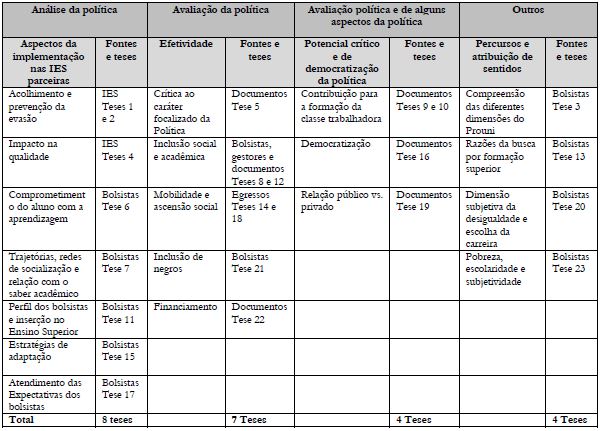 | Análise da política | | Avaliação da política | | Avaliação política e de alguns aspectos da política | | Outros | |
|---|---|---|---|---|---|---|---|
| Aspectos da implementação nas IES parceiras | Fontes e teses | Efetividade | Fontes e teses | Potencial crítico e de democratização da política | Fontes e teses | Percursos e atribuição de sentidos | Fontes e teses |
| Acolhimento e prevenção da evasão | IES Teses 1 e 2 | Crítica ao caráter focalizado da Política | Documentos Tese 5 | Contribuição para a formação da classe trabalhadora | Documentos Teses 9 e 10 | Compreensão das diferentes dimensões do Prouni | Bolsistas Tese 3 |
| Impacto na qualidade | IES Teses 4 | Inclusão social e acadêmica | Bolsistas, gestores e documentos Teses 8 e 12 | Democratização | Documentos Tese 16 | Razões da busca por formação superior | Bolsistas Tese 13 |
| Comprometimento do aluno com a aprendizagem | Bolsistas Tese 6 | Mobilidade e ascensão social | Egressos Teses 14 e 18 | Relação público vs. privado | Documentos Tese 19 | Dimensão subjetiva da desigualdade e escolha da carreira | Bolsistas Tese 20 |
| Trajetórias, redes de socialização e relação com o saber acadêmico | Bolsistas Tese 7 | Inclusão de negros | Bolsistas Tese 21 | | | Pobreza, escolaridade e subjetividade | Bolsistas Tese 23 |
| Perfil dos bolsistas e inserção no Ensino Superior | Bolsistas Tese 11 | Financiamento | Documentos Tese 22 | | | | |
| Estratégias de adaptação | Bolsistas Tese 15 | | | | | | |
| Atendimento das Expectativas dos bolsistas | Bolsistas Tese 17 | | | | | | |
| Total | 8 teses | | 7 Teses | | 4 Teses | | 4 Teses |